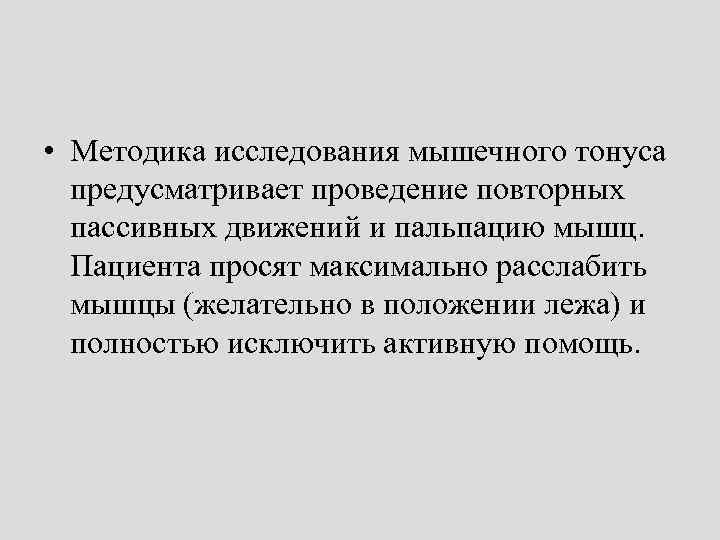 • Методика исследования мышечного тонуса предусматривает проведение повторных пассивных движений и пальпацию мышц. Пациента просят максимально расслабить мышцы (желательно в положении лежа) и полностью исключить активную помощь.